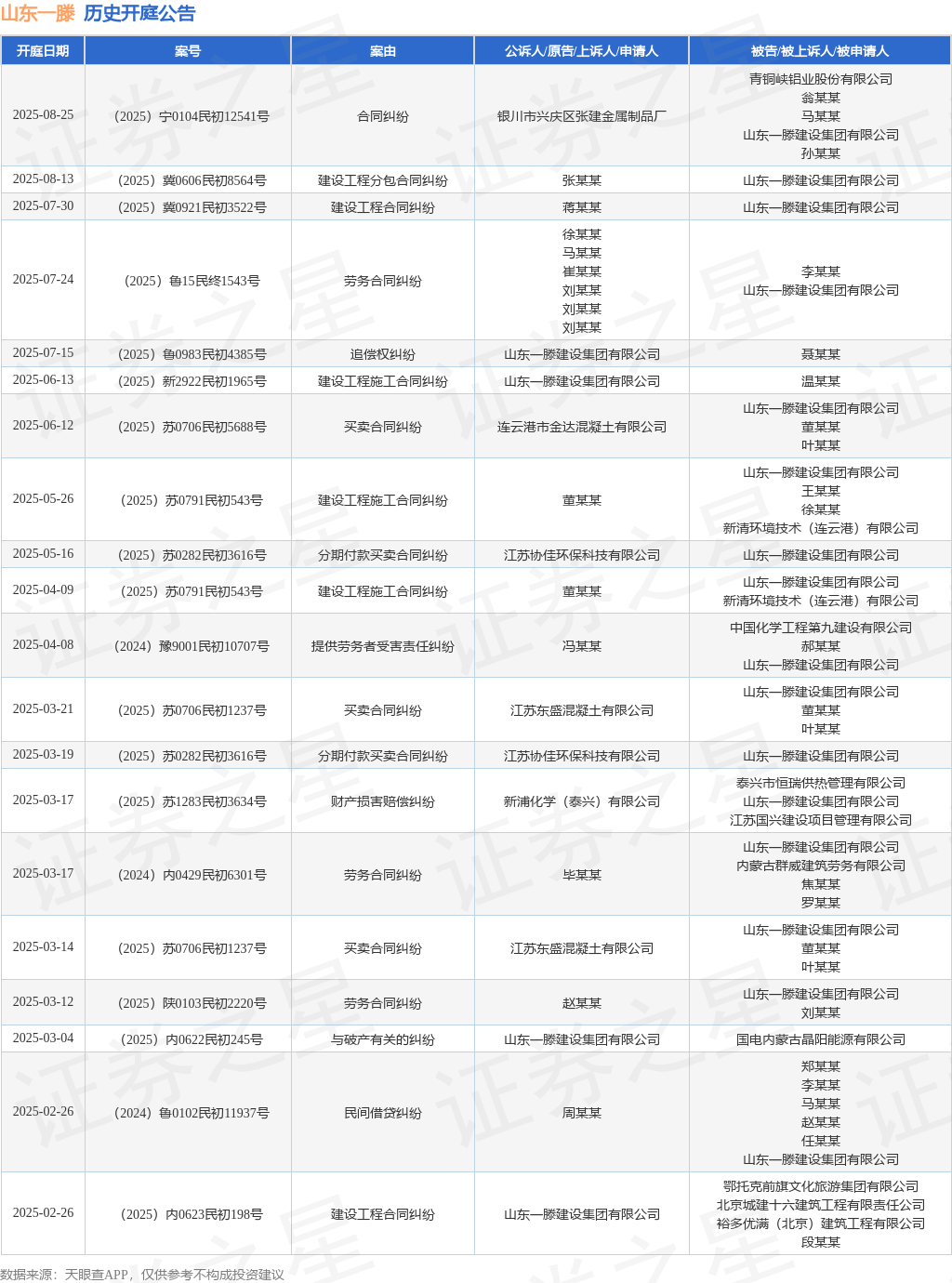 山东一滕 历史开庭公告

| 开庭日期 | 案号 | 案由 | 公诉人/原告/上诉人/申请人 | 被告/被上诉人/被申请人 |
|---|---|---|---|---|
| 2025-08-25 | （2025）宁0104民初12541号 | 合同纠纷 | 银川市兴庆区张建金属制品厂 | 青铜峡铝业股份有限公司 翁某某 马某某 山东一滕建设集团有限公司 孙某某 |
| 2025-08-13 | （2025）冀0606民初8564号 | 建设工程分包合同纠纷 | 张某某 | 山东一滕建设集团有限公司 |
| 2025-07-30 | （2025）冀0921民初3522号 | 建设工程合同纠纷 | 蒋某某 | 山东一滕建设集团有限公司 |
| 2025-07-24 | （2025）鲁15民终1543号 | 劳务合同纠纷 | 徐某某 马某某 崔某某 刘某某 刘某某 刘某某 | 李某某 山东一滕建设集团有限公司 |
| 2025-07-15 | （2025）鲁0983民初4385号 | 追偿权纠纷 | 山东一滕建设集团有限公司 | 聂某某 |
| 2025-06-13 | （2025）新2922民初1965号 | 建设工程施工合同纠纷 | 山东一滕建设集团有限公司 | 温某某 |
| 2025-06-12 | （2025）苏0706民初5688号 | 买卖合同纠纷 | 连云港市金达混凝土有限公司 | 山东一滕建设集团有限公司 董某某 叶某某 |
| 2025-05-26 | （2025）苏0791民初543号 | 建设工程施工合同纠纷 | 董某某 | 山东一滕建设集团有限公司 王某某 徐某某 新清环境技术（连云港）有限公司 |
| 2025-05-16 | （2025）苏0282民初3616号 | 分期付款买卖合同纠纷 | 江苏协佳环保科技有限公司 | 山东一滕建设集团有限公司 |
| 2025-04-09 | （2025）苏0791民初543号 | 建设工程施工合同纠纷 | 董某某 | 山东一滕建设集团有限公司 新清环境技术（连云港）有限公司 |
| 2025-04-08 | （2024）豫9001民初10707号 | 提供劳务者受害责任纠纷 | 冯某某 | 中国化学工程第九建设有限公司 郝某某 山东一滕建设集团有限公司 |
| 2025-03-21 | （2025）苏0706民初1237号 | 买卖合同纠纷 | 江苏东盛混凝土有限公司 | 山东一滕建设集团有限公司 董某某 叶某某 |
| 2025-03-19 | （2025）苏0282民初3616号 | 分期付款买卖合同纠纷 | 江苏协佳环保科技有限公司 | 山东一滕建设集团有限公司 |
| 2025-03-17 | （2025）苏1283民初3634号 | 财产损害赔偿纠纷 | 新浦化学（泰兴）有限公司 | 泰兴市恒瑞供热管理有限公司 山东一滕建设集团有限公司 江苏国兴建设项目管理有限公司 |
| 2025-03-17 | （2024）内0429民初6301号 | 劳务合同纠纷 | 毕某某 | 山东一滕建设集团有限公司 内蒙古群威建筑劳务有限公司 焦某某 罗某某 |
| 2025-03-14 | （2025）苏0706民初1237号 | 买卖合同纠纷 | 江苏东盛混凝土有限公司 | 山东一滕建设集团有限公司 董某某 叶某某 |
| 2025-03-12 | （2025）陕0103民初2220号 | 劳务合同纠纷 | 赵某某 | 山东一滕建设集团有限公司 刘某某 |
| 2025-03-04 | （2025）内0622民初245号 | 与破产有关的纠纷 | 山东一滕建设集团有限公司 | 国电内蒙古晶阳能源有限公司 |
| 2025-02-26 | （2024）鲁0102民初11937号 | 民间借贷纠纷 | 周某某 | 郑某某 李某某 马某某 赵某某 任某某 山东一滕建设集团有限公司 |
| 2025-02-26 | （2025）内0623民初198号 | 建设工程合同纠纷 | 山东一滕建设集团有限公司 | 鄂托克前旗文化旅游集团有限公司 北京城建十六建筑工程有限责任公司 裕多优满（北京）建筑工程有限公司 段某某 |

数据来源：天眼查APP，仅供参考不构成投资建议